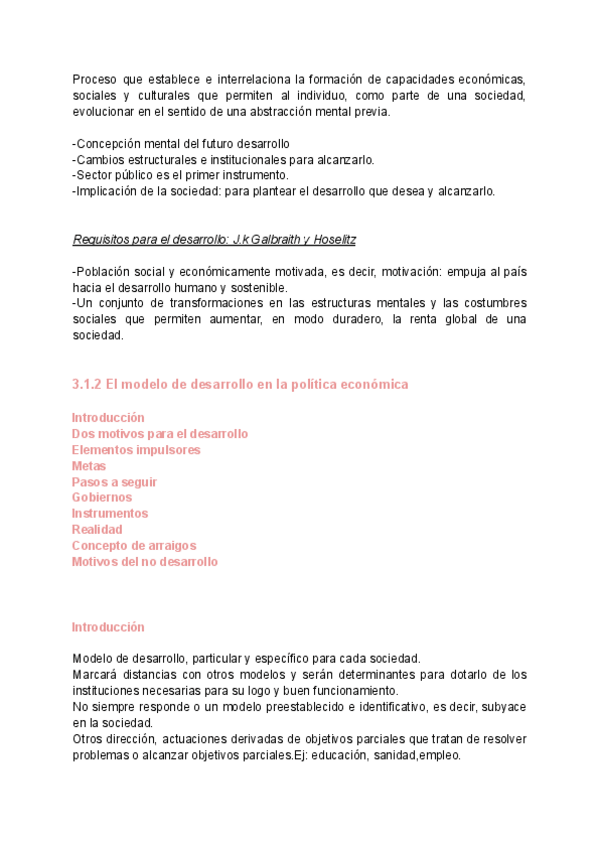 Proceso que establece e interrelaciona la formación de capacidades económicas, sociales y culturales que permiten al individuo, como parte de una sociedad, evolucionar en el sentido de una abstracción mental previa.

-Concepción mental del futuro desarrollo
-Cambios estructurales e institucionales para alcanzarlo.
-Sector público es el primer instrumento.
-Implicación de la sociedad: para plantear el desarrollo que desea y alcanzarlo.

Requisitos para el desarrollo: J.k Galbraith y Hoselitz

-Población social y económicamente motivada, es decir, motivación: empuja al país hacia el desarrollo humano y sostenible.
-Un conjunto de transformaciones en las estructuras mentales y las costumbres sociales que permiten aumentar, en modo duradero, la renta global de una sociedad.

3.1.2 El modelo de desarrollo en la política económica

Introducción
Dos motivos para el desarrollo
Elementos impulsores
Metas
Pasos a seguir
Gobiernos
Instrumentos
Realidad
Concepto de arraigos
Motivos del no desarrollo

Introducción

Modelo de desarrollo, particular y específico para cada sociedad.
Marcará distancias con otros modelos y serán determinantes para dotarlo de los instituciones necesarias para su logo y buen funcionamiento.
No siempre responde o un modelo preestablecido e identificativo, es decir, subyace en la sociedad.
Otros dirección, actuaciones derivadas de objetivos parciales que tratan de resolver problemas o alcanzar objetivos parciales.Ej: educación, sanidad,empleo.